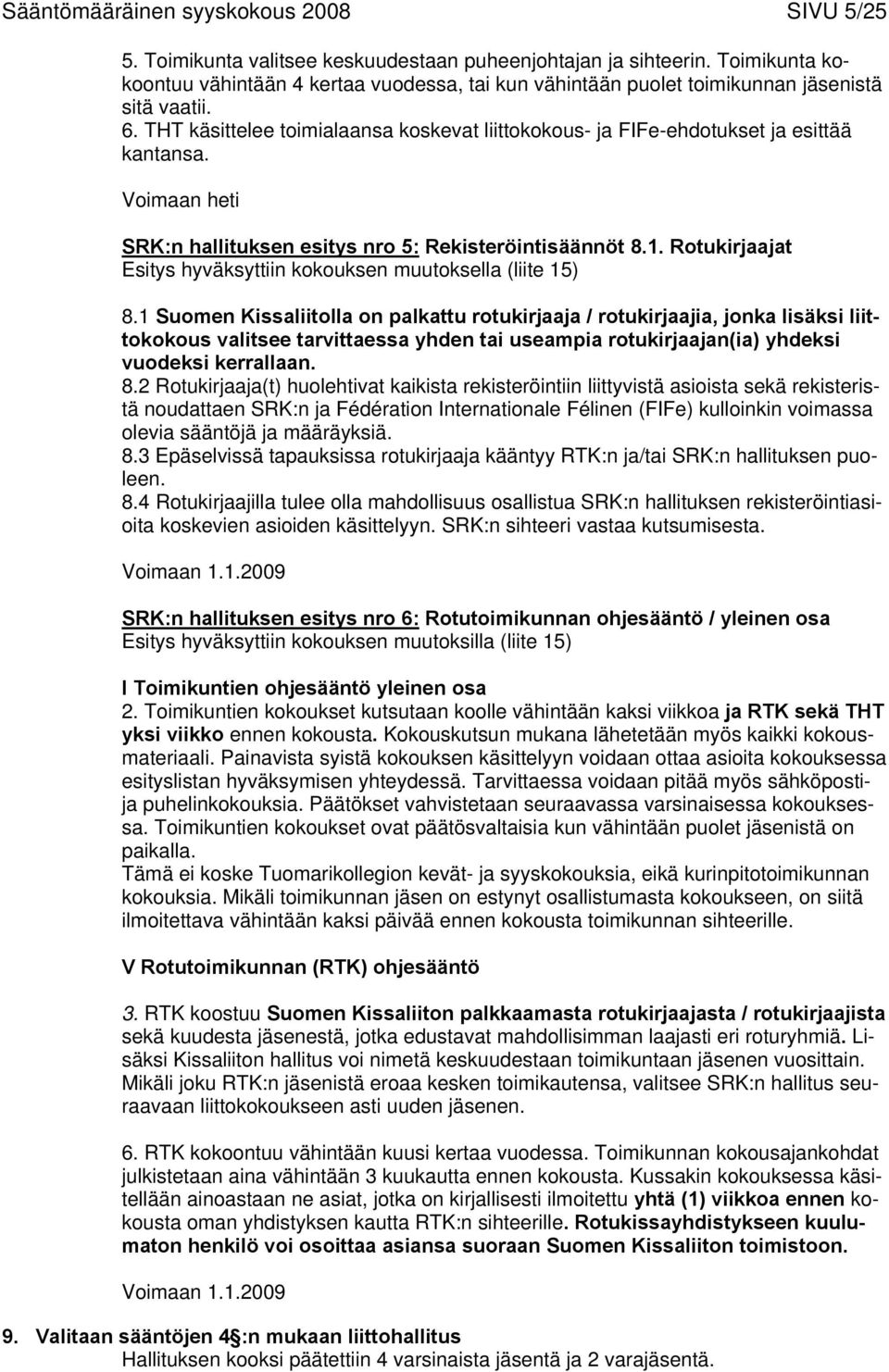 Sääntömääräinen syyskokous 2008 SIVU 5/25

5. Toimikunta valitsee keskuudestaan puheenjohtajan ja sihteerin. Toimikunta kokoontuu vähintään 4 kertaa vuodessa, tai kun vähintään puolet toimikunnan jäsenistä sitä vaatii.
6. THT käsittelee toimialaansa koskevat liittokokous- ja FIFe-ehdotukset ja esittää kantansa.

Voimaan heti

SRK:n hallituksen esitys nro 5: Rekisteröintisäännöt 8.1. Rotukirjaajat
Esitys hyväksyttiin kokouksen muutoksella (liite 15)

8.1 Suomen Kissaliitolla on palkattu rotukirjaaja / rotukirjaajia, jonka lisäksi liittokokous valitsee tarvittaessa yhden tai useampia rotukirjaajan(ia) yhdeksi vuodeksi kerrallaan.
8.2 Rotukirjaaja(t) huolehtivat kaikista rekisteröintiin liittyvistä asioista sekä rekisteristä noudattaen SRK:n ja Fédération Internationale Félinen (FIFe) kulloinkin voimassa olevia sääntöjä ja määräyksiä.
8.3 Epäselvissä tapauksissa rotukirjaaja kääntyy RTK:n ja/tai SRK:n hallituksen puoleen.
8.4 Rotukirjaajilla tulee olla mahdollisuus osallistua SRK:n hallituksen rekisteröintiasioita koskevien asioiden käsittelyyn. SRK:n sihteeri vastaa kutsumisesta.

Voimaan 1.1.2009

SRK:n hallituksen esitys nro 6: Rotutoimikunnan ohjesääntö / yleinen osa
Esitys hyväksyttiin kokouksen muutoksilla (liite 15)

I Toimikuntien ohjesääntö yleinen osa
2. Toimikuntien kokoukset kutsutaan koolle vähintään kaksi viikkoa ja RTK sekä THT yksi viikko ennen kokousta. Kokouskutsun mukana lähetetään myös kaikki kokousmateriaali. Painavista syistä kokouksen käsittelyyn voidaan ottaa asioita kokouksessa esityslistan hyväksymisen yhteydessä. Tarvittaessa voidaan pitää myös sähköposti- ja puhelinkokouksia. Päätökset vahvistetaan seuraavassa varsinaisessa kokouksessa. Toimikuntien kokoukset ovat päätösvaltaisia kun vähintään puolet jäsenistä on paikalla.
Tämä ei koske Tuomarikollegion kevät- ja syyskokouksia, eikä kurinpitotoimikunnan kokouksia. Mikäli toimikunnan jäsen on estynyt osallistumasta kokoukseen, on siitä ilmoitettava vähintään kaksi päivää ennen kokousta toimikunnan sihteerille.

V Rotutoimikunnan (RTK) ohjesääntö

3. RTK koostuu Suomen Kissaliiton palkkaamasta rotukirjaajasta / rotukirjaajista sekä kuudesta jäsenestä, jotka edustavat mahdollisimman laajasti eri roturyhmiä. Lisäksi Kissaliiton hallitus voi nimetä keskuudestaan toimikuntaan jäsenen vuosittain. Mikäli joku RTK:n jäsenistä eroaa kesken toimikautensa, valitsee SRK:n hallitus seuraavaan liittokokoukseen asti uuden jäsenen.

6. RTK kokoontuu vähintään kuusi kertaa vuodessa. Toimikunnan kokousajankohdat julkistetaan aina vähintään 3 kuukautta ennen kokousta. Kussakin kokouksessa käsitellään ainoastaan ne asiat, jotka on kirjallisesti ilmoitettu yhtä (1) viikkoa ennen kokousta oman yhdistyksen kautta RTK:n sihteerille. Rotukissayhdistykseen kuulumaton henkilö voi osoittaa asiansa suoraan Suomen Kissaliiton toimistoon.

Voimaan 1.1.2009

9. Valitaan sääntöjen 4§:n mukaan liittohallitus
Hallituksen kooksi päätettiin 4 varsinaista jäsentä ja 2 varajäsentä.